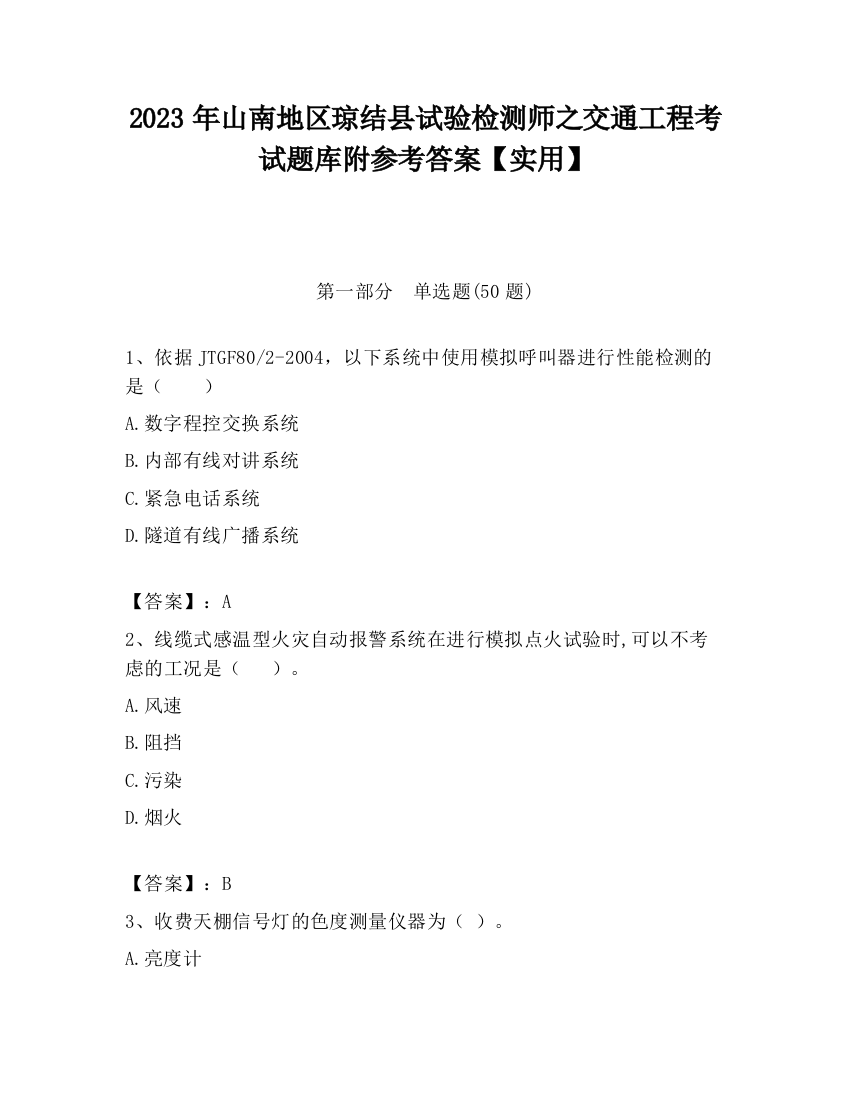 2023 年山南地区琼结县试验检测师之交通工程考试题库附参考答案【实用】

第一部分　单选题(50 题)

1、依据 JTGF80/2-2004，以下系统中使用模拟呼叫器进行性能检测的是（　　）

A.数字程控交换系统

B.内部有线对讲系统

C.紧急电话系统

D.隧道有线广播系统

【答案】：A

2、线缆式感温型火灾自动报警系统在进行模拟点火试验时,可以不考虑的工况是（　　）。

A.风速

B.阻挡

C.污染

D.烟火

【答案】：B

3、收费天棚信号灯的色度测量仪器为（ ）。

A.亮度计